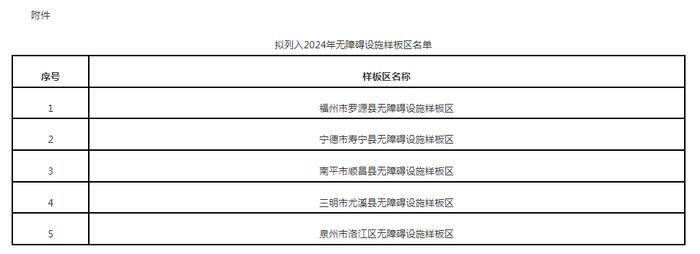 附件

拟列入2024年无障碍设施样板区名单

| 序号 | 样板区名称 |
|---|---|
| 1 | 福州市罗源县无障碍设施样板区 |
| 2 | 宁德市寿宁县无障碍设施样板区 |
| 3 | 南平市顺昌县无障碍设施样板区 |
| 4 | 三明市尤溪县无障碍设施样板区 |
| 5 | 泉州市洛江区无障碍设施样板区 |